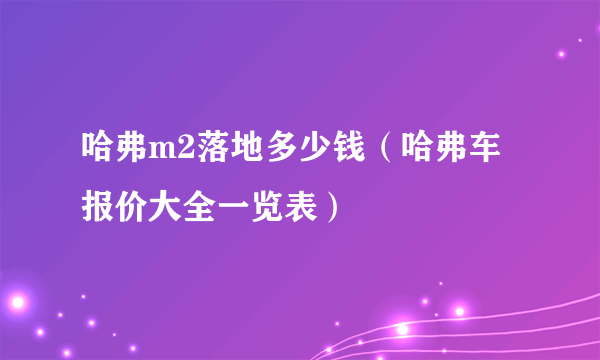 哈弗m2落地多少钱（哈弗车报价大全一览表）